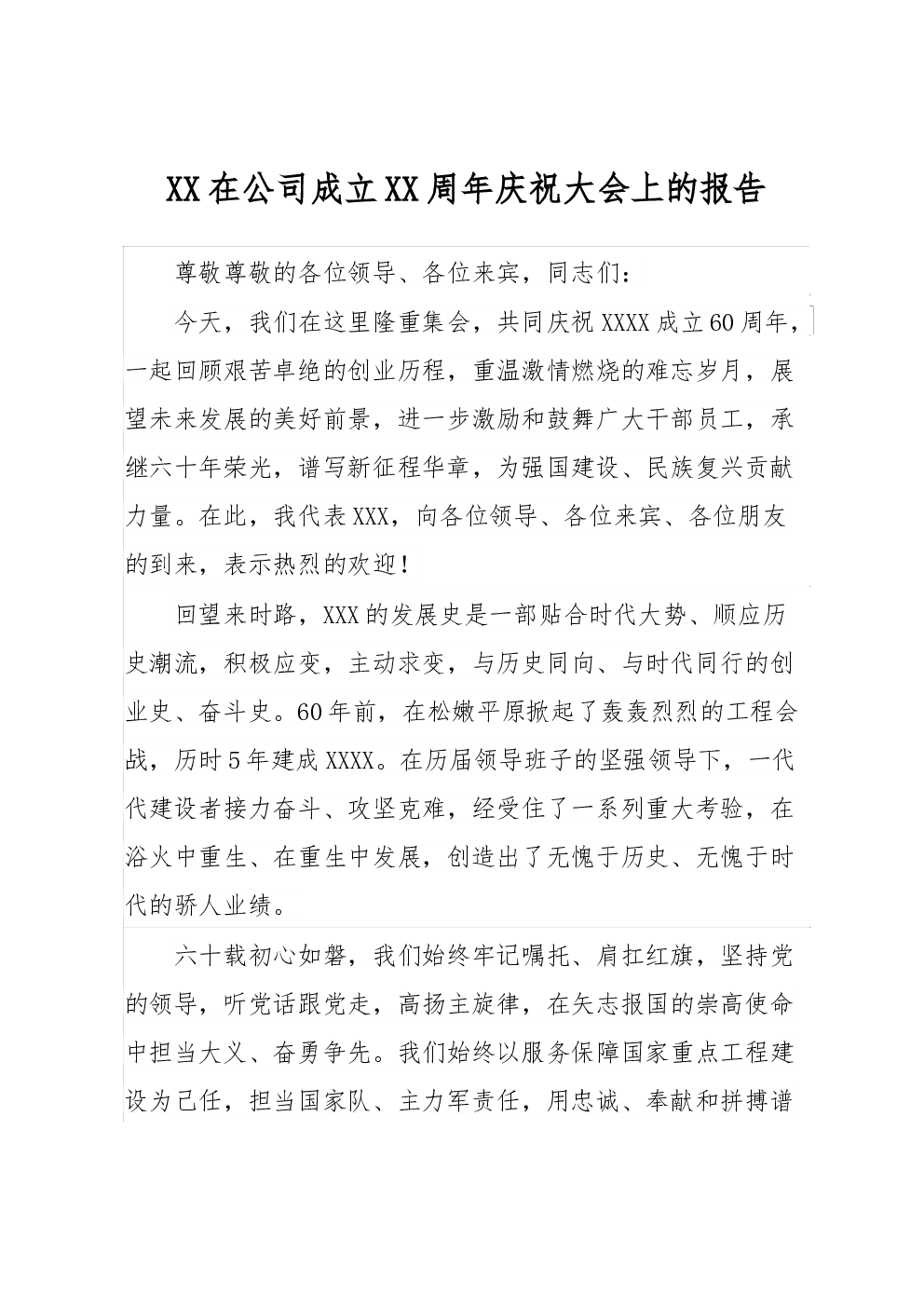 XX在公司成立XX周年庆祝大会上的报告

尊敬尊敬的各位领导、各位来宾，同志们：

今天，我们在这里隆重集会，共同庆祝XXXX成立60周年，一起回顾艰苦卓绝的创业历程，重温激情燃烧的难忘岁月，展望未来发展的美好前景，进一步激励和鼓舞广大干部员工，承继六十年荣光，谱写新征程华章，为强国建设、民族复兴贡献力量。在此，我代表XXX，向各位领导、各位来宾、各位朋友的到来，表示热烈的欢迎！

回望来时路，XXX的发展史是一部贴合时代大势、顺应历史潮流，积极应变，主动求变，与历史同向、与时代同行的创业史、奋斗史。60年前，在松嫩平原掀起了轰轰烈烈的工程会战，历时5年建成XXXX。在历届领导班子的坚强领导下，一代代建设者接力奋斗、攻坚克难，经受住了一系列重大考验，在浴火中重生、在重生中发展，创造出了无愧于历史、无愧于时代的骄人业绩。

六十载初心如磐，我们始终牢记嘱托、肩扛红旗，坚持党的领导，听党话跟党走，高扬主旋律，在矢志报国的崇高使命中担当大义、奋勇争先。我们始终以服务保障国家重点工程建设为己任，担当国家队、主力军责任，用忠诚、奉献和拼搏谱